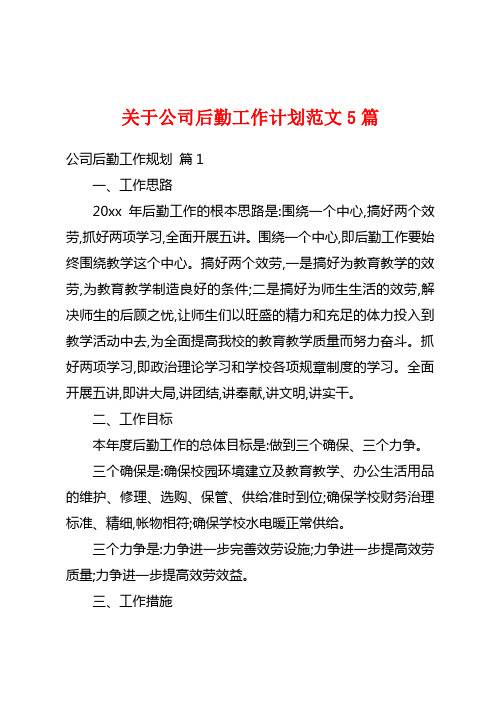 关于公司后勤工作计划范文 5 篇

公司后勤工作规划 篇 1

一、工作思路

20xx 年后勤工作的根本思路是:围绕一个中心,搞好两个效劳,抓好两项学习,全面开展五讲。围绕一个中心,即后勤工作要始终围绕教学这个中心。搞好两个效劳,一是搞好为教育教学的效劳,为教育教学制造良好的条件;二是搞好为师生生活的效劳,解决师生的后顾之忧,让师生们以旺盛的精力和充足的体力投入到教学活动中去,为全面提高我校的教育教学质量而努力奋斗。抓好两项学习,即政治理论学习和学校各项规章制度的学习。全面开展五讲,即讲大局,讲团结,讲奉献,讲文明,讲实干。

二、工作目标

本年度后勤工作的总体目标是:做到三个确保、三个力争。

三个确保是:确保校园环境建立及教育教学、办公生活用品的维护、修理、选购、保管、供给准时到位;确保学校财务治理标准、精细,帐物相符;确保学校水电暖正常供给。

三个力争是:力争进一步完善效劳设施;力争进一步提高效劳质量;力争进一步提高效劳效益。

三、工作措施